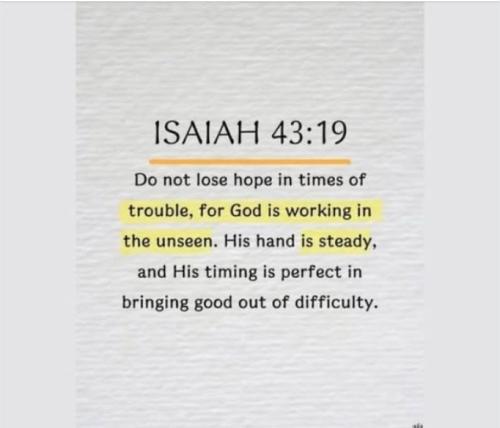 ISAIAH 43:19

Do not lose hope in times of trouble, for God is working in the unseen. His hand is steady, and His timing is perfect in bringing good out of difficulty.